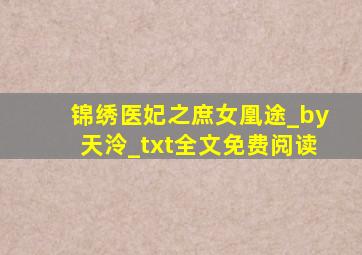 锦绣医妃之庶女凰途_by天泠_txt全文免费阅读